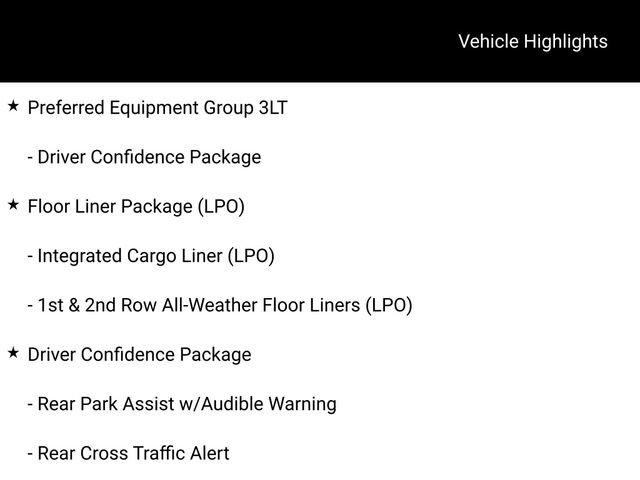 Vehicle Highlights

★ Preferred Equipment Group 3LT

- Driver Confidence Package

★ Floor Liner Package (LPO)

- Integrated Cargo Liner (LPO)

- 1st & 2nd Row All-Weather Floor Liners (LPO)

★ Driver Confidence Package

- Rear Park Assist w/Audible Warning

- Rear Cross Traffic Alert